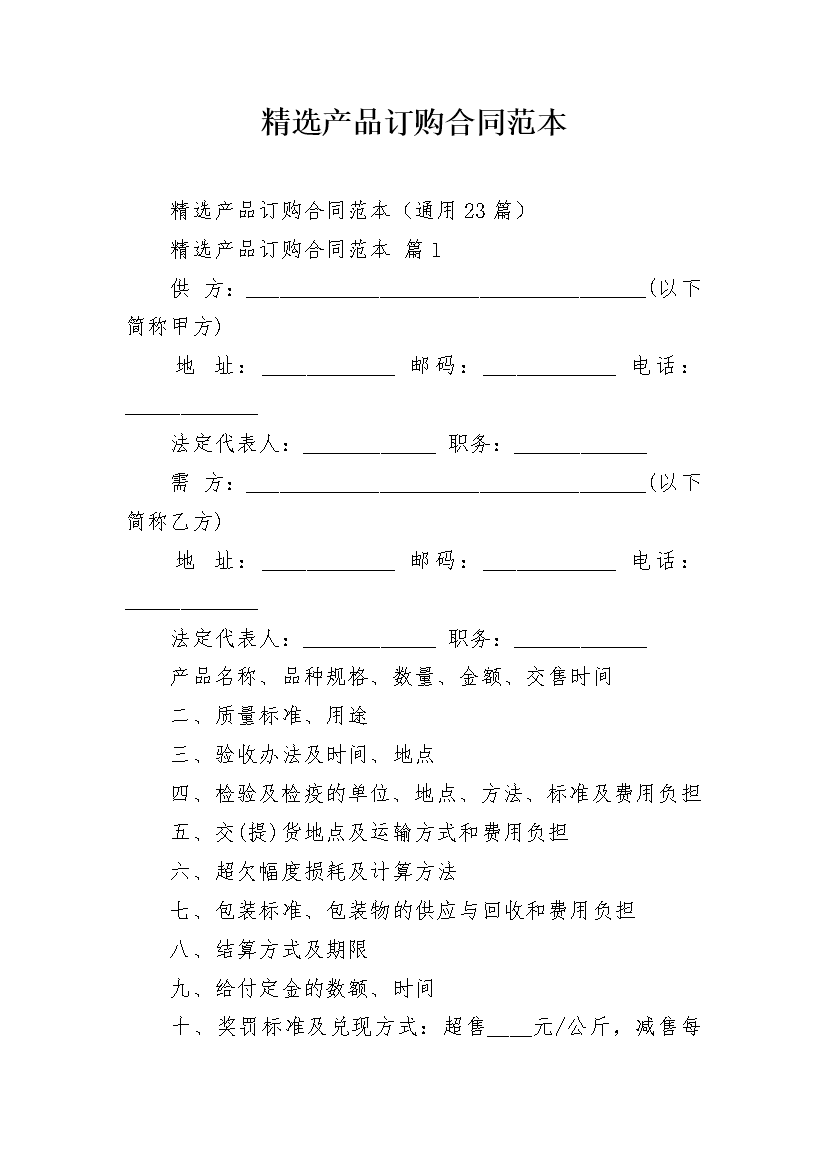 精选产品订购合同范本

精选产品订购合同范本（通用23篇）

精选产品订购合同范本 篇1

供 方：____________________________________(以下简称甲方)

地 址：____________ 邮码：____________ 电话：____________

法定代表人：____________ 职务：____________

需 方：____________________________________(以下简称乙方)

地 址：____________ 邮码：____________ 电话：____________

法定代表人：____________ 职务：____________

产品名称、品种规格、数量、金额、交售时间

二、质量标准、用途

三、验收办法及时间、地点

四、检验及检疫的单位、地点、方法、标准及费用负担

五、交(提)货地点及运输方式和费用负担

六、超欠幅度损耗及计算方法

七、包装标准、包装物的供应与回收和费用负担

八、结算方式及期限

九、给付定金的数额、时间

十、奖罚标准及兑现方式：超售____元/公斤，减售每